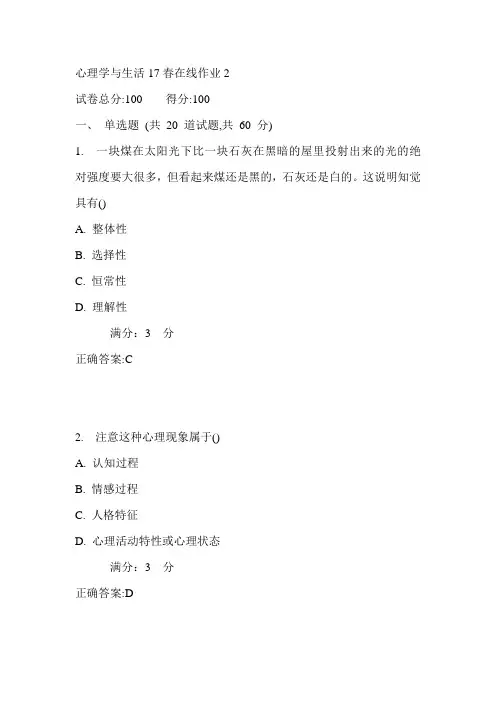 心理学与生活 17 春在线作业 2

试卷总分:100　　得分:100

一、 单选题 (共 20 道试题,共 60 分)

1. 一块煤在太阳光下比一块石灰在黑暗的屋里投射出来的光的绝对强度要大很多，但看起来煤还是黑的，石灰还是白的。这说明知觉具有()

A. 整体性

B. 选择性

C. 恒常性

D. 理解性

满分：3 分

正确答案:C

2. 注意这种心理现象属于()

A. 认知过程

B. 情感过程

C. 人格特征

D. 心理活动特性或心理状态

满分：3 分

正确答案:D